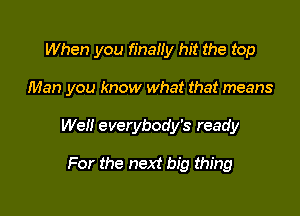 When you finally hit the top

Man you know what that means

Well everybody's ready

For the next big thing